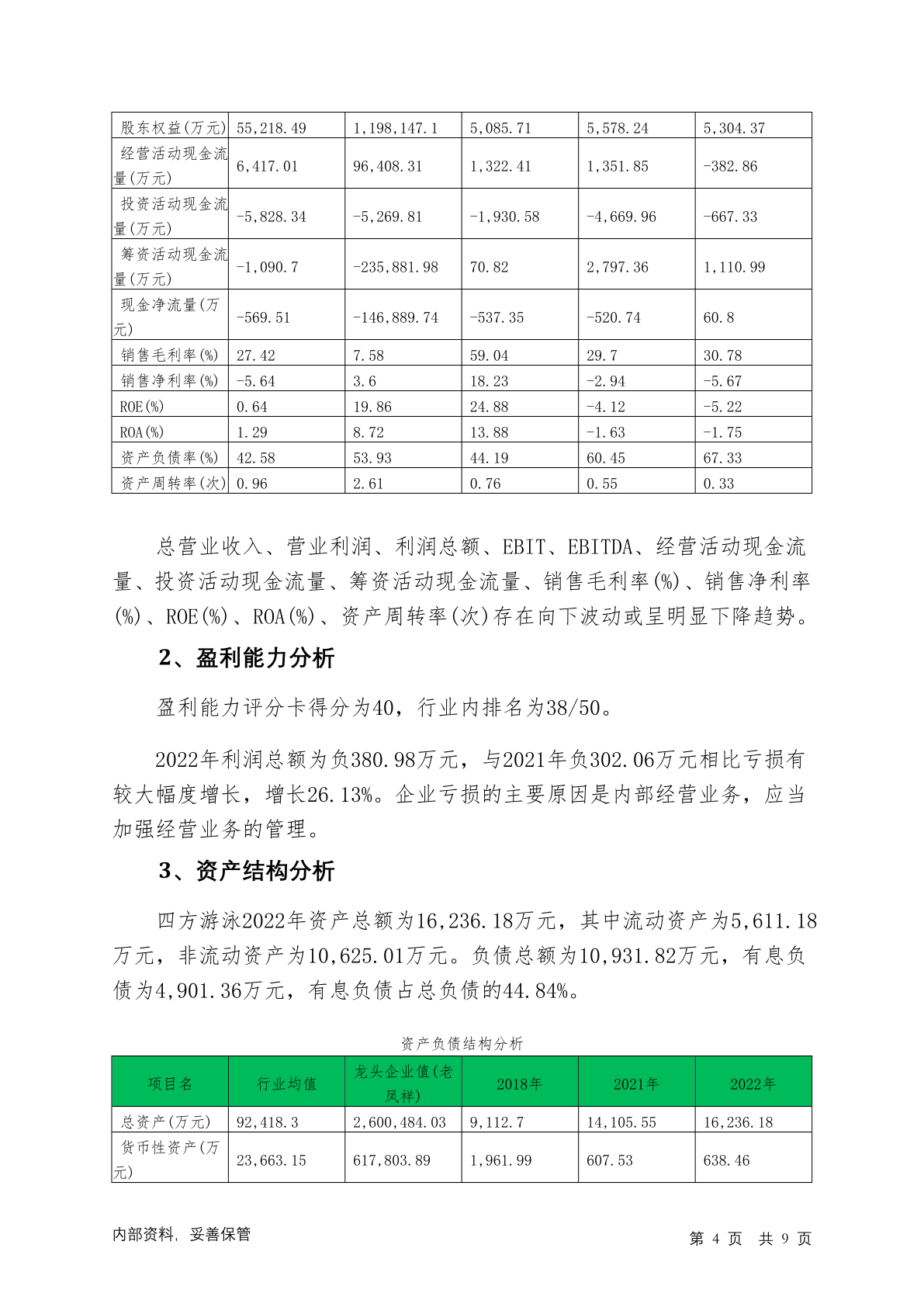 | 股东权益(万元) | 55,218.49 | 1,198,147.1 | 5,085.71 | 5,578.24 | 5,304.37 |
|---|---|---|---|---|---|
| 经营活动现金流量(万元) | 6,417.01 | 96,408.31 | 1,322.41 | 1,351.85 | -382.86 |
| 投资活动现金流量(万元) | -5,828.34 | -5,269.81 | -1,930.58 | -4,669.96 | -667.33 |
| 筹资活动现金流量(万元) | -1,090.7 | -235,881.98 | 70.82 | 2,797.36 | 1,110.99 |
| 现金净流量(万元) | -569.51 | -146,889.74 | -537.35 | -520.74 | 60.8 |
| 销售毛利率(%) | 27.42 | 7.58 | 59.04 | 29.7 | 30.78 |
| 销售净利率(%) | -5.64 | 3.6 | 18.23 | -2.94 | -5.67 |
| ROE(%) | 0.64 | 19.86 | 24.88 | -4.12 | -5.22 |
| ROA(%) | 1.29 | 8.72 | 13.88 | -1.63 | -1.75 |
| 资产负债率(%) | 42.58 | 53.93 | 44.19 | 60.45 | 67.33 |
| 资产周转率(次) | 0.96 | 2.61 | 0.76 | 0.55 | 0.33 |

总营业收入、营业利润、利润总额、EBIT、EBITDA、经营活动现金流量、投资活动现金流量、筹资活动现金流量、销售毛利率(%)、销售净利率(%)、ROE(%)、ROA(%)、资产周转率(次)存在向下波动或呈明显下降趋势。

2、盈利能力分析

盈利能力评分卡得分为40，行业内排名为38/50。

2022年利润总额为负380.98万元，与2021年负302.06万元相比亏损有较大幅度增长，增长26.13%。企业亏损的主要原因是内部经营业务，应当加强经营业务的管理。

3、资产结构分析

四方游泳2022年资产总额为16,236.18万元，其中流动资产为5,611.18万元，非流动资产为10,625.01万元。负债总额为10,931.82万元，有息负债为4,901.36万元，有息负债占总负债的44.84%。

资产负债结构分析

| 项目名 | 行业均值 | 龙头企业值(老凤祥) | 2018年 | 2021年 | 2022年 |
|---|---|---|---|---|---|
| 总资产(万元) | 92,418.3 | 2,600,484.03 | 9,112.7 | 14,105.55 | 16,236.18 |
| 货币性资产(万元) | 23,663.15 | 617,803.89 | 1,961.99 | 607.53 | 638.46 |

内部资料，妥善保管

第 4 页 共 9 页